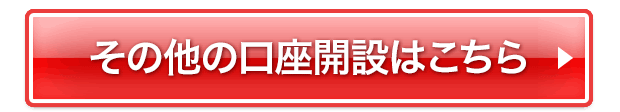 その他の口座開設はこちら